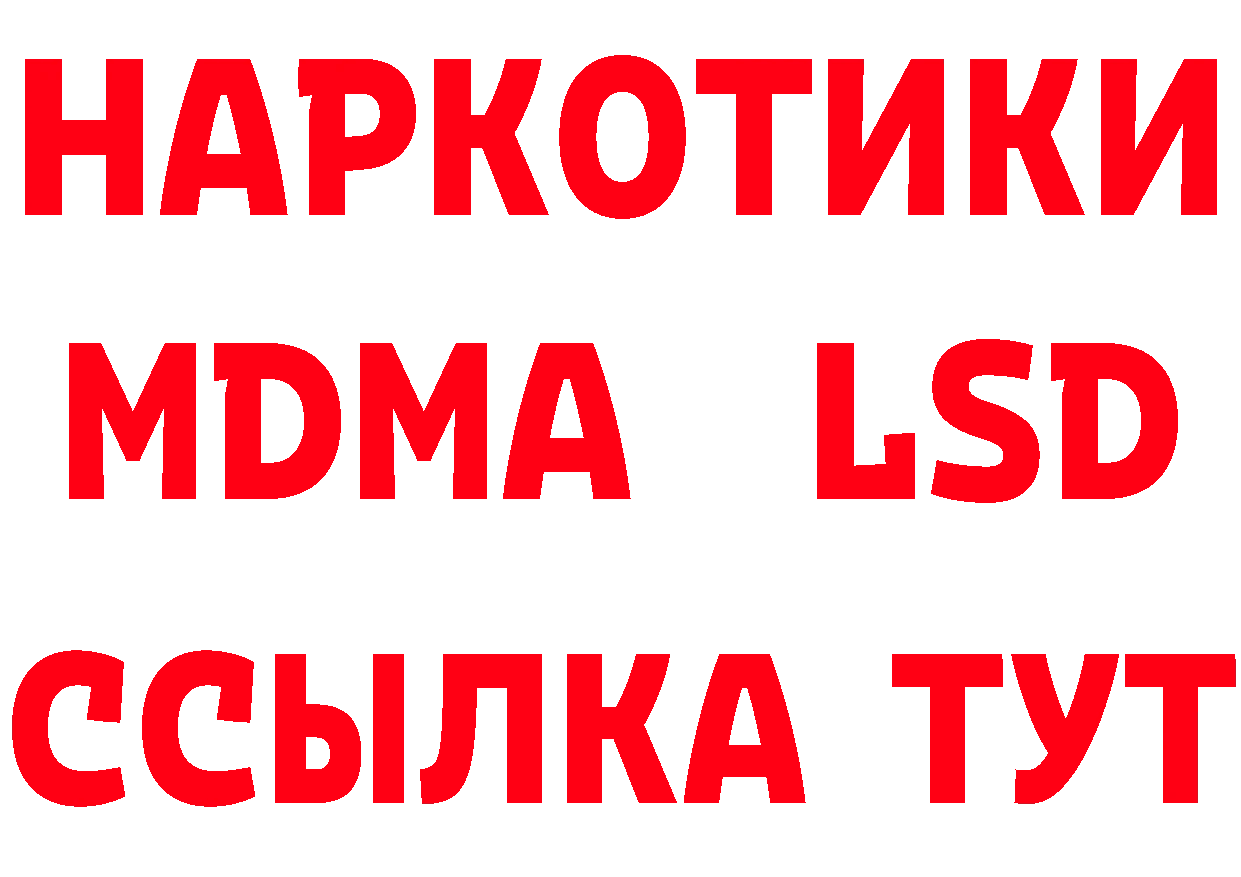 НАРКОТИКИ
MDMA LSD
ССЫЛКА ТУТ